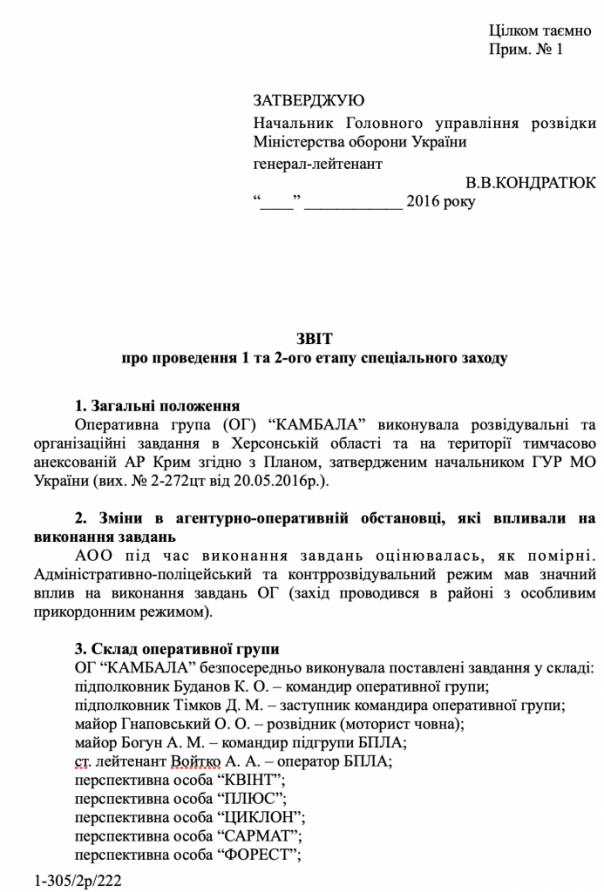 Цілком таємно
Прим. № 1

ЗАТВЕРДЖУЮ
Начальник Головного управління розвідки Міністерства оборони України
генерал-лейтенант
В.В.КОНДРАТЮК
“____” ____________ 2016 року

ЗВІТ
про проведення 1 та 2-ого етапу спеціального заходу

1. Загальні положення
Оперативна група (ОГ) “КАМБАЛА” виконувала розвідувальні та організаційні завдання в Херсонській області та на території тимчасово анексованій АР Крим згідно з Планом, затвердженим начальником ГУР МО України (вих. № 2-272цт від 20.05.2016р.).

2. Зміни в агентурно-оперативній обстановці, які впливали на виконання завдань
АОО під час виконання завдань оцінювалась, як помірні. Адміністративно-поліцейський та контррозвідувальний режим мав значний вплив на виконання завдань ОГ (захід проводився в районі з особливим прикордонним режимом).

3. Склад оперативної групи
ОГ “КАМБАЛА” безпосередньо виконувала поставлені завдання у складі:
підполковник Буданов К. О. – командир оперативної групи;
підполковник Тімков Д. М. – заступник командира оперативної групи;
майор Гнаповський О. О. – розвідник (моторист човна);
майор Богун А. М. – командир підгрупи БПЛА;
ст. лейтенант Войтко А. А. – оператор БПЛА;
перспективна особа “КВІНТ”;
перспективна особа “ПЛЮС”;
перспективна особа “ЦИКЛОН”;
перспективна особа “САРМАТ”;
перспективна особа “ФОРЕСТ”;

1-305/2р/222